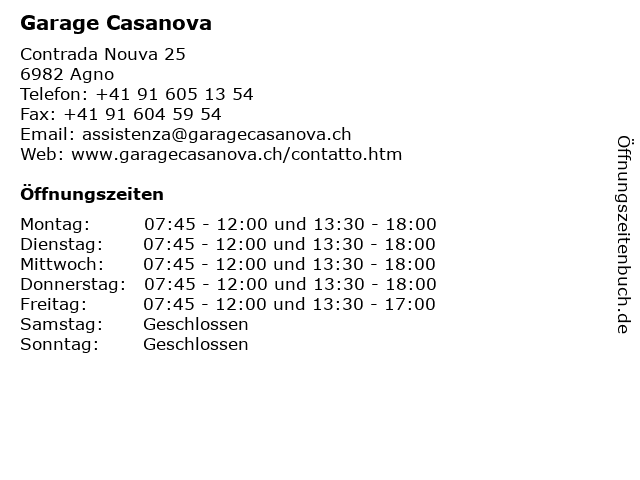 Garage Casanova

Contrada Nouva 25
6982 Agno
Telefon: +41 91 605 13 54
Fax: +41 91 604 59 54
Email: assistenza@garagecasanova.ch
Web: www.garagecasanova.ch/contatto.htm

Öffnungszeiten

| | |
|---|---|
| Montag: | 07:45 - 12:00 und 13:30 - 18:00 |
| Dienstag: | 07:45 - 12:00 und 13:30 - 18:00 |
| Mittwoch: | 07:45 - 12:00 und 13:30 - 18:00 |
| Donnerstag: | 07:45 - 12:00 und 13:30 - 18:00 |
| Freitag: | 07:45 - 12:00 und 13:30 - 17:00 |
| Samstag: | Geschlossen |
| Sonntag: | Geschlossen |

Öffnungszeitenbuch.de